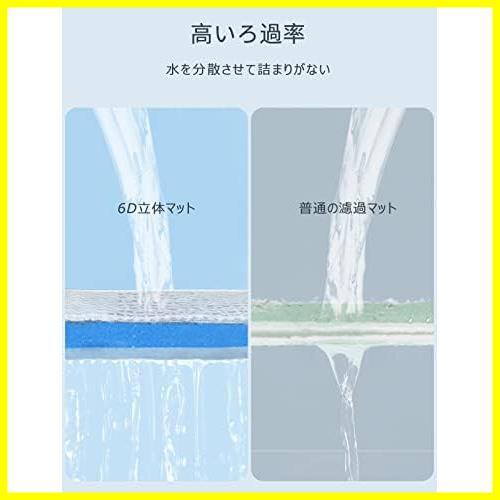 高いろ過率

水を分散させて詰まりがない

6D立体マット

普通の濾過マット